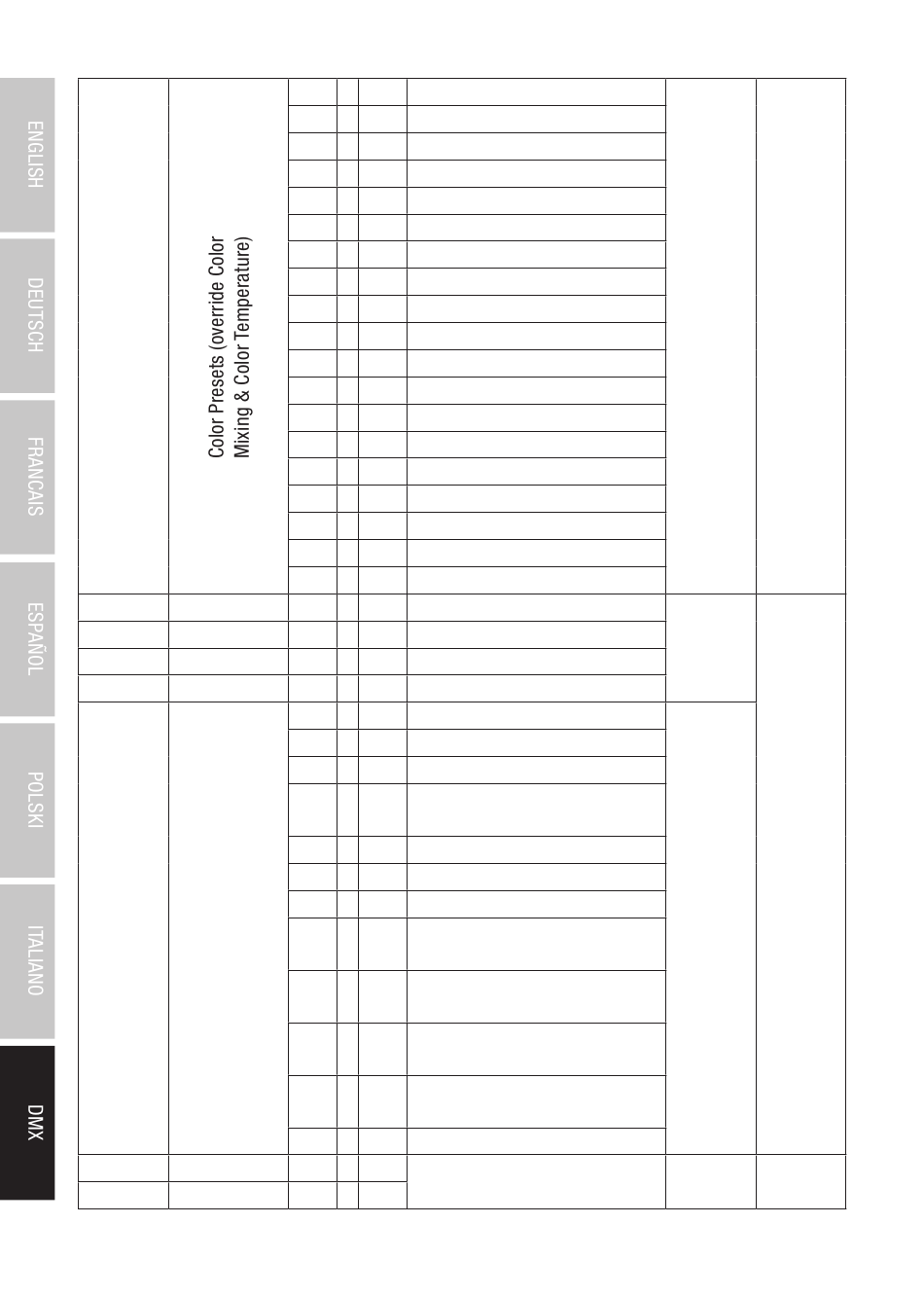 ENGLISH

DEUTSCH

FRANCAIS

ESPAÑOL

POLSKI

ITALIANO

DMX

Color Presets (override Color Mixing & Color Temperature)